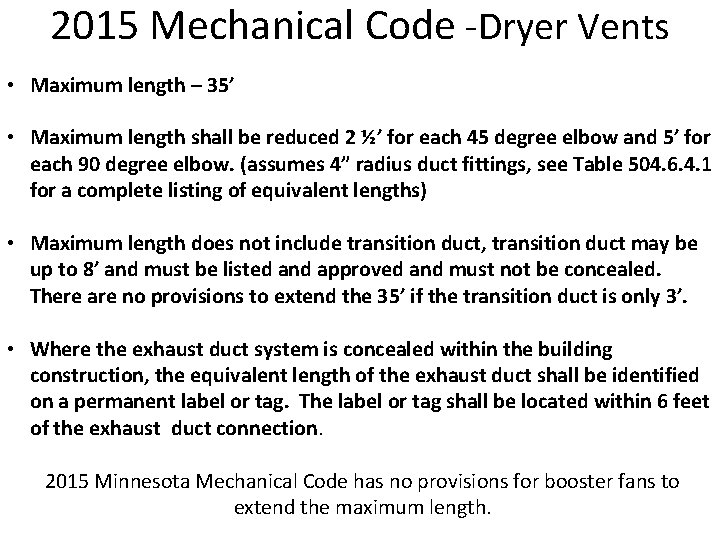 2015 Mechanical Code -Dryer Vents

• Maximum length – 35’

• Maximum length shall be reduced 2 ½’ for each 45 degree elbow and 5’ for each 90 degree elbow. (assumes 4” radius duct fittings, see Table 504.6.4.1 for a complete listing of equivalent lengths)

• Maximum length does not include transition duct, transition duct may be up to 8’ and must be listed and approved and must not be concealed. There are no provisions to extend the 35’ if the transition duct is only 3’.

• Where the exhaust duct system is concealed within the building construction, the equivalent length of the exhaust duct shall be identified on a permanent label or tag. The label or tag shall be located within 6 feet of the exhaust duct connection.

2015 Minnesota Mechanical Code has no provisions for booster fans to extend the maximum length.